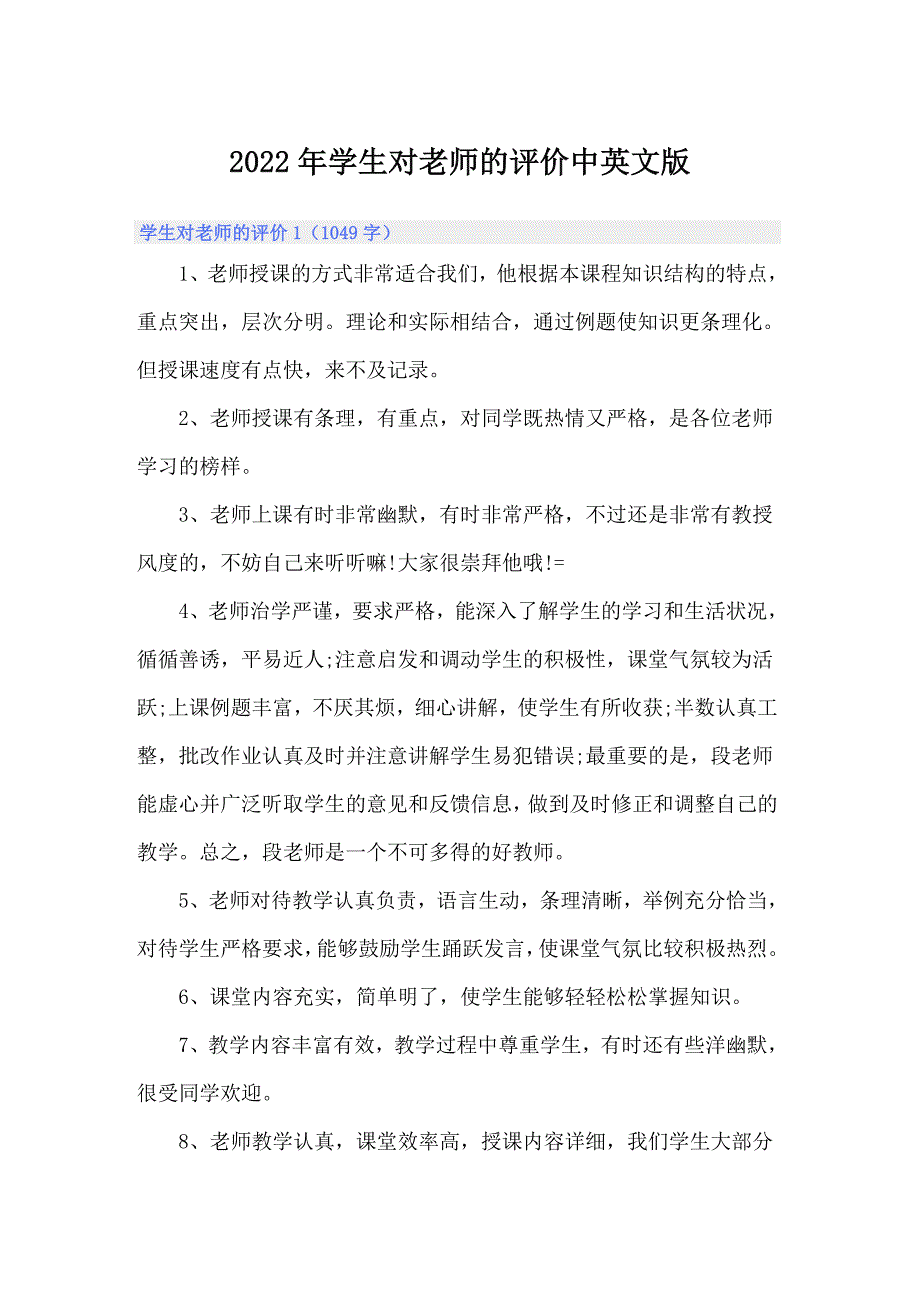 2022年学生对老师的评价中英文版

学生对老师的评价1（1049字）

1、老师授课的方式非常适合我们，他根据本课程知识结构的特点，重点突出，层次分明。理论和实际相结合，通过例题使知识更条理化。但授课速度有点快，来不及记录。

2、老师授课有条理，有重点，对同学既热情又严格，是各位老师学习的榜样。

3、老师上课有时非常幽默，有时非常严格，不过还是非常有教授风度的，不妨自己来听听嘛!大家很崇拜他哦!=

4、老师治学严谨，要求严格，能深入了解学生的学习和生活状况，循循善诱，平易近人;注意启发和调动学生的积极性，课堂气氛较为活跃;上课例题丰富，不厌其烦，细心讲解，使学生有所收获;半数认真工整，批改作业认真及时并注意讲解学生易犯错误;最重要的是，段老师能虚心并广泛听取学生的意见和反馈信息，做到及时修正和调整自己的教学。总之，段老师是一个不可多得的好教师。

5、老师对待教学认真负责，语言生动，条理清晰，举例充分恰当，对待学生严格要求，能够鼓励学生踊跃发言，使课堂气氛比较积极热烈。

6、课堂内容充实，简单明了，使学生能够轻轻松松掌握知识。

7、教学内容丰富有效，教学过程中尊重学生，有时还有些洋幽默，很受同学欢迎。

8、老师教学认真，课堂效率高，授课内容详细，我们学生大部分